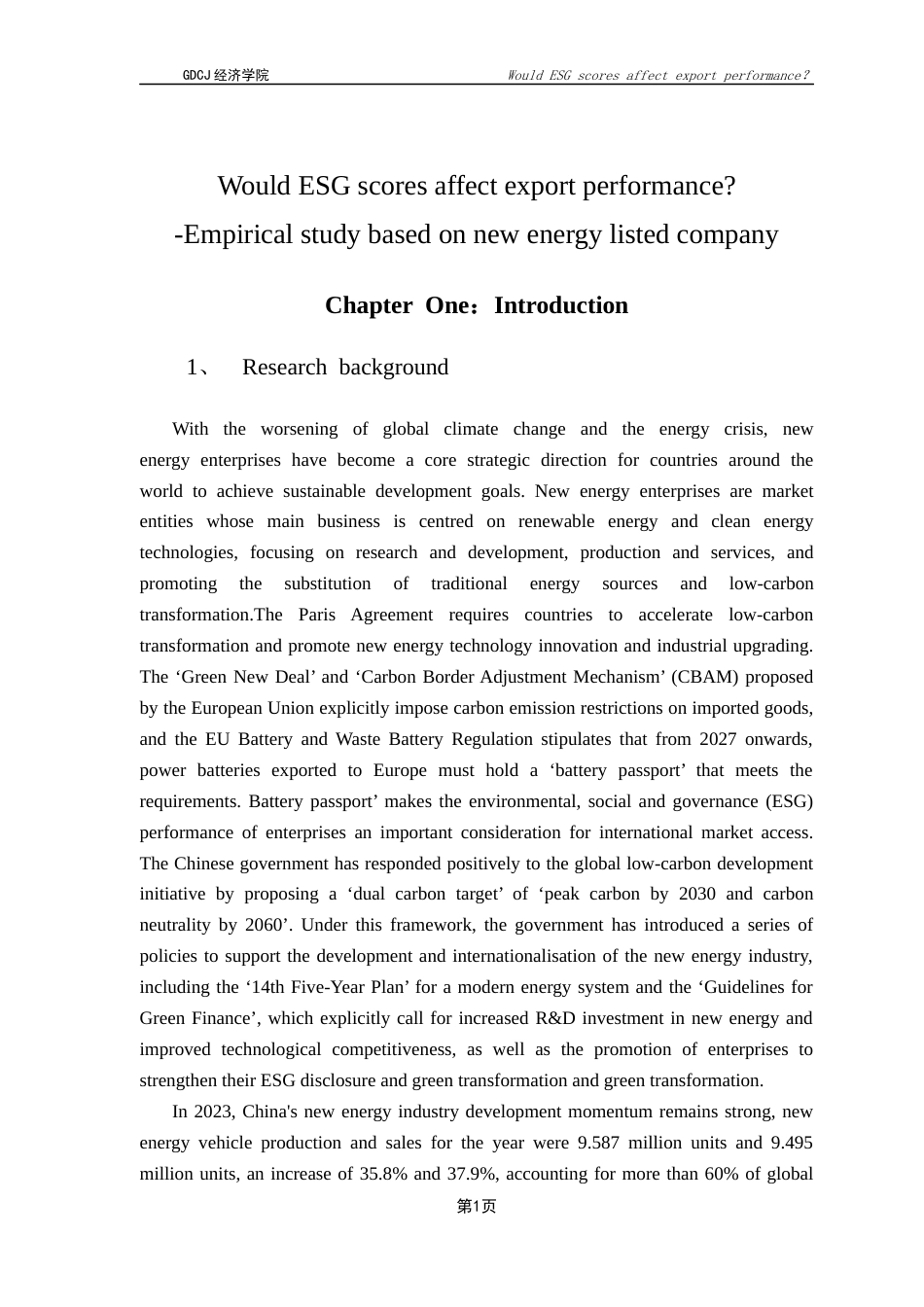 GDCJ经济学院

Would ESG scores affect export performance?

Would ESG scores affect export performance?
-Empirical study based on new energy listed company

Chapter One：Introduction

1、 Research background

With the worsening of global climate change and the energy crisis, new energy enterprises have become a core strategic direction for countries around the world to achieve sustainable development goals. New energy enterprises are market entities whose main business is centred on renewable energy and clean energy technologies, focusing on research and development, production and services, and promoting the substitution of traditional energy sources and low-carbon transformation.The Paris Agreement requires countries to accelerate low-carbon transformation and promote new energy technology innovation and industrial upgrading. The ‘Green New Deal’ and ‘Carbon Border Adjustment Mechanism’ (CBAM) proposed by the European Union explicitly impose carbon emission restrictions on imported goods, and the EU Battery and Waste Battery Regulation stipulates that from 2027 onwards, power batteries exported to Europe must hold a ‘battery passport’ that meets the requirements. Battery passport’ makes the environmental, social and governance (ESG) performance of enterprises an important consideration for international market access. The Chinese government has responded positively to the global low-carbon development initiative by proposing a ‘dual carbon target’ of ‘peak carbon by 2030 and carbon neutrality by 2060’. Under this framework, the government has introduced a series of policies to support the development and internationalisation of the new energy industry, including the ‘14th Five-Year Plan’ for a modern energy system and the ‘Guidelines for Green Finance’, which explicitly call for increased R&D investment in new energy and improved technological competitiveness, as well as the promotion of enterprises to strengthen their ESG disclosure and green transformation and green transformation.

In 2023, China's new energy industry development momentum remains strong, new energy vehicle production and sales for the year were 9.587 million units and 9.495 million units, an increase of 35.8% and 37.9%, accounting for more than 60% of global

第1页